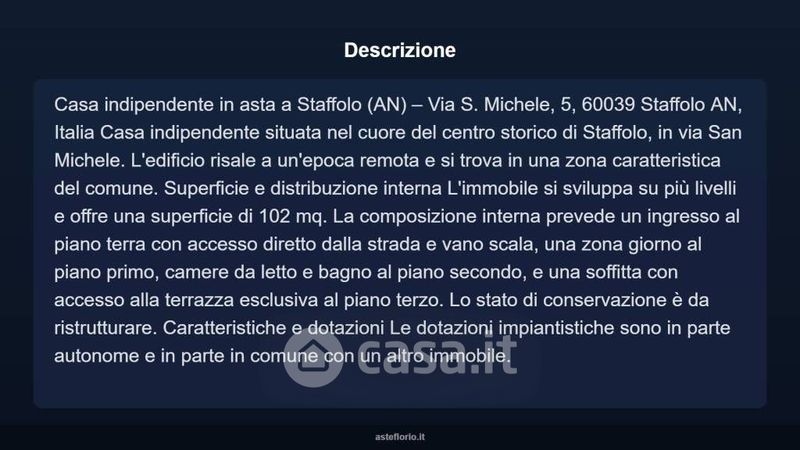 Descrizione

Casa indipendente in asta a Staffolo (AN) – Via S. Michele, 5, 60039 Staffolo AN, Italia Casa indipendente situata nel cuore del centro storico di Staffolo, in via San Michele. L'edificio risale a un'epoca remota e si trova in una zona caratteristica del comune. Superficie e distribuzione interna L'immobile si sviluppa su più livelli e offre una superficie di 102 mq. La composizione interna prevede un ingresso al piano terra con accesso diretto dalla strada e vano scala, una zona giorno al piano primo, camere da letto e bagno al piano secondo, e una soffitta con accesso alla terrazza esclusiva al piano terzo. Lo stato di conservazione è da ristrutturare. Caratteristiche e dotazioni Le dotazioni impiantistiche sono in parte autonome e in parte in comune con un altro immobile.

asteflorio.it

casa.it